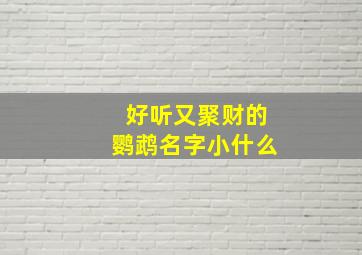 好听又聚财的
鹦鹉名字小什么